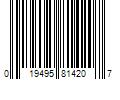 0 19495 81420 7